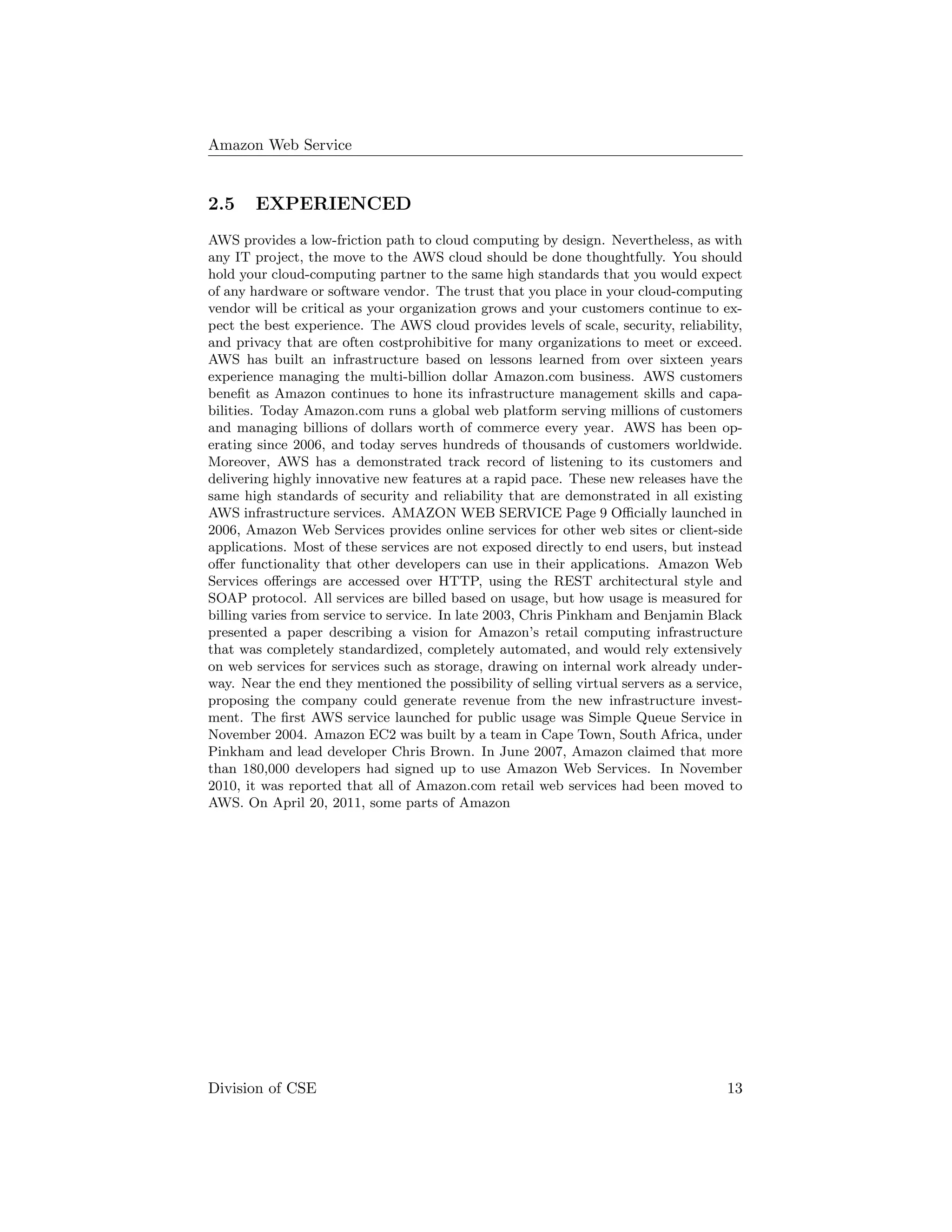 Amazon Web Service

2.5 EXPERIENCED

AWS provides a low-friction path to cloud computing by design. Nevertheless, as with any IT project, the move to the AWS cloud should be done thoughtfully. You should hold your cloud-computing partner to the same high standards that you would expect of any hardware or software vendor. The trust that you place in your cloud-computing vendor will be critical as your organization grows and your customers continue to expect the best experience. The AWS cloud provides levels of scale, security, reliability, and privacy that are often costprohibitive for many organizations to meet or exceed. AWS has built an infrastructure based on lessons learned from over sixteen years experience managing the multi-billion dollar Amazon.com business. AWS customers benefit as Amazon continues to hone its infrastructure management skills and capabilities. Today Amazon.com runs a global web platform serving millions of customers and managing billions of dollars worth of commerce every year. AWS has been operating since 2006, and today serves hundreds of thousands of customers worldwide. Moreover, AWS has a demonstrated track record of listening to its customers and delivering highly innovative new features at a rapid pace. These new releases have the same high standards of security and reliability that are demonstrated in all existing AWS infrastructure services. AMAZON WEB SERVICE Page 9 Officially launched in 2006, Amazon Web Services provides online services for other web sites or client-side applications. Most of these services are not exposed directly to end users, but instead offer functionality that other developers can use in their applications. Amazon Web Services offerings are accessed over HTTP, using the REST architectural style and SOAP protocol. All services are billed based on usage, but how usage is measured for billing varies from service to service. In late 2003, Chris Pinkham and Benjamin Black presented a paper describing a vision for Amazon's retail computing infrastructure that was completely standardized, completely automated, and would rely extensively on web services for services such as storage, drawing on internal work already underway. Near the end they mentioned the possibility of selling virtual servers as a service, proposing the company could generate revenue from the new infrastructure investment. The first AWS service launched for public usage was Simple Queue Service in November 2004. Amazon EC2 was built by a team in Cape Town, South Africa, under Pinkham and lead developer Chris Brown. In June 2007, Amazon claimed that more than 180,000 developers had signed up to use Amazon Web Services. In November 2010, it was reported that all of Amazon.com retail web services had been moved to AWS. On April 20, 2011, some parts of Amazon

Division of CSE 13